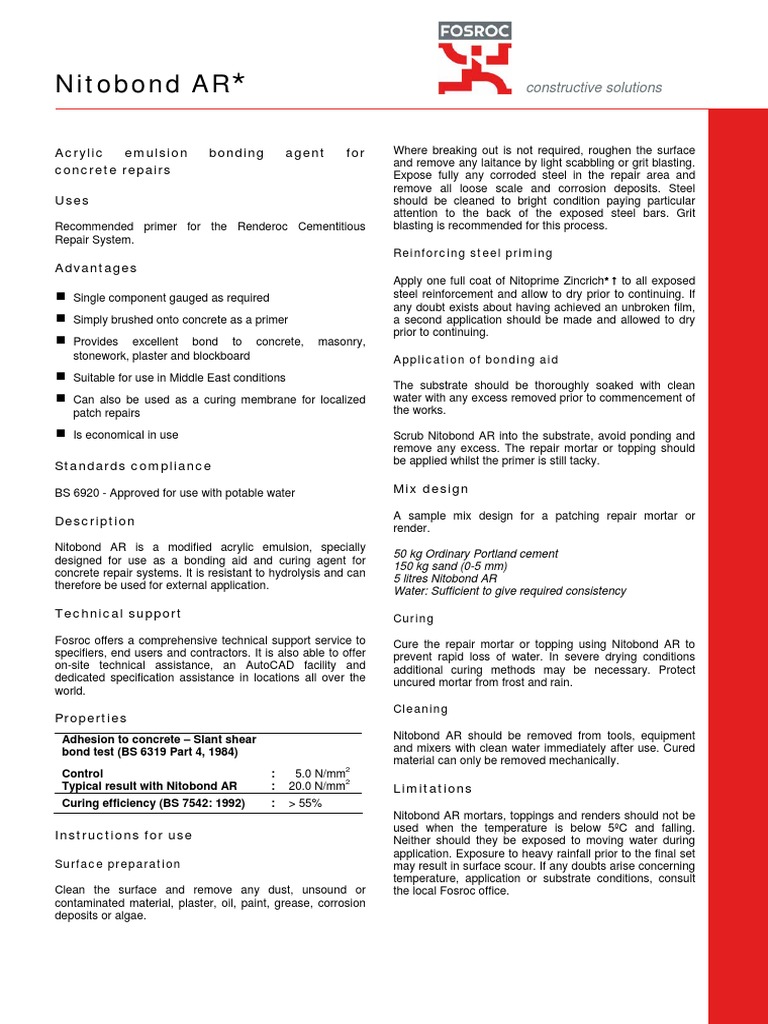 Nitobond AR*

FOSROC

constructive solutions

Acrylic emulsion bonding agent for concrete repairs

Uses

Recommended primer for the Renderoc Cementitious Repair System.

Advantages

■ Single component gauged as required

■ Simply brushed onto concrete as a primer

■ Provides excellent bond to concrete, masonry, stonework, plaster and blockboard

■ Suitable for use in Middle East conditions

■ Can also be used as a curing membrane for localized patch repairs

■ Is economical in use

Standards compliance

BS 6920 - Approved for use with potable water

Description

Nitobond AR is a modified acrylic emulsion, specially designed for use as a bonding aid and curing agent for concrete repair systems. It is resistant to hydrolysis and can therefore be used for external application.

Technical support

Fosroc offers a comprehensive technical support service to specifiers, end users and contractors. It is also able to offer on-site technical assistance, an AutoCAD facility and dedicated specification assistance in locations all over the world.

Properties

| Adhesion to concrete – Slant shear bond test (BS 6319 Part 4, 1984) | | |
|---|---|---|
| Control | : | 5.0 N/mm$^2$ |
| Typical result with Nitobond AR | : | 20.0 N/mm$^2$ |
| Curing efficiency (BS 7542: 1992) | : | > 55% |

Instructions for use

Surface preparation

Clean the surface and remove any dust, unsound or contaminated material, plaster, oil, paint, grease, corrosion deposits or algae.

Where breaking out is not required, roughen the surface and remove any laitance by light scabbling or grit blasting. Expose fully any corroded steel in the repair area and remove all loose scale and corrosion deposits. Steel should be cleaned to bright condition paying particular attention to the back of the exposed steel bars. Grit blasting is recommended for this process.

Reinforcing steel priming

Apply one full coat of Nitoprime Zincrich*† to all exposed steel reinforcement and allow to dry prior to continuing. If any doubt exists about having achieved an unbroken film, a second application should be made and allowed to dry prior to continuing.

Application of bonding aid

The substrate should be thoroughly soaked with clean water with any excess removed prior to commencement of the works.

Scrub Nitobond AR into the substrate, avoid ponding and remove any excess. The repair mortar or topping should be applied whilst the primer is still tacky.

Mix design

A sample mix design for a patching repair mortar or render.

50 kg Ordinary Portland cement
150 kg sand (0-5 mm)
5 litres Nitobond AR
Water: Sufficient to give required consistency

Curing

Cure the repair mortar or topping using Nitobond AR to prevent rapid loss of water. In severe drying conditions additional curing methods may be necessary. Protect uncured mortar from frost and rain.

Cleaning

Nitobond AR should be removed from tools, equipment and mixers with clean water immediately after use. Cured material can only be removed mechanically.

Limitations

Nitobond AR mortars, toppings and renders should not be used when the temperature is below 5ºC and falling. Neither should they be exposed to moving water during application. Exposure to heavy rainfall prior to the final set may result in surface scour. If any doubts arise concerning temperature, application or substrate conditions, consult the local Fosroc office.